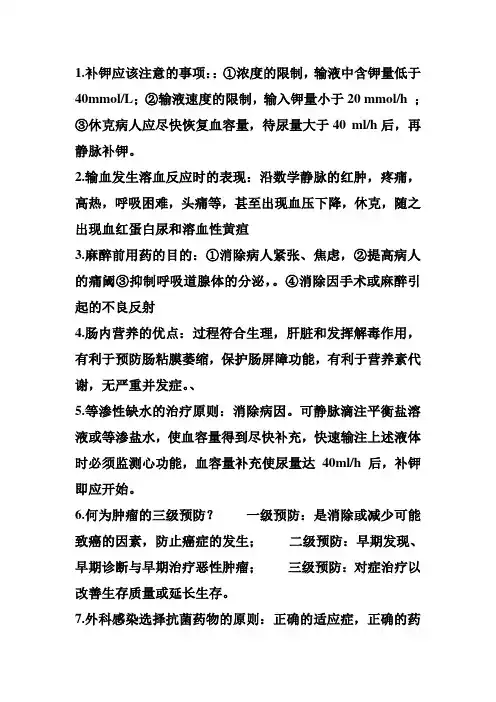 1.补钾应该注意的事项：：①浓度的限制，输液中含钾量低于 40mmol/L；②输液速度的限制，输入钾量小于 20 mmol/h ；③休克病人应尽快恢复血容量，待尿量大于 40 ml/h 后，再静脉补钾。

2.输血发生溶血反应时的表现：沿数学静脉的红肿，疼痛，高热，呼吸困难，头痛等，甚至出现血压下降，休克，随之出现血红蛋白尿和溶血性黄疸

3.麻醉前用药的目的：①消除病人紧张、焦虑，②提高病人的痛阈③抑制呼吸道腺体的分泌，。④消除因手术或麻醉引起的不良反射

4.肠内营养的优点：过程符合生理，肝脏和发挥解毒作用，有利于预防肠粘膜萎缩，保护肠屏障功能，有利于营养素代谢，无严重并发症。、

5.等渗性缺水的治疗原则：消除病因。可静脉滴注平衡盐溶液或等渗盐水，使血容量得到尽快补充，快速输注上述液体时必须监测心功能，血容量补充使尿量达 40ml/h 后，补钾即应开始。

6.何为肿瘤的三级预防？ 一级预防：是消除或减少可能致癌的因素，防止癌症的发生； 二级预防：早期发现、早期诊断与早期治疗恶性肿瘤； 三级预防：对症治疗以改善生存质量或延长生存。

7.外科感染选择抗菌药物的原则：正确的适应症，正确的药